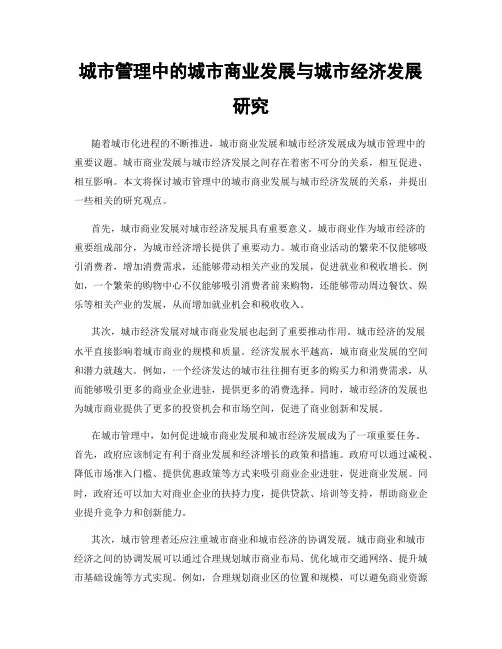 城市管理中的城市商业发展与城市经济发展研究

随着城市化进程的不断推进，城市商业发展和城市经济发展成为城市管理中的重要议题。城市商业发展与城市经济发展之间存在着密不可分的关系，相互促进、相互影响。本文将探讨城市管理中的城市商业发展与城市经济发展的关系，并提出一些相关的研究观点。

首先，城市商业发展对城市经济发展具有重要意义。城市商业作为城市经济的重要组成部分，为城市经济增长提供了重要动力。城市商业活动的繁荣不仅能够吸引消费者，增加消费需求，还能够带动相关产业的发展，促进就业和税收增长。例如，一个繁荣的购物中心不仅能够吸引消费者前来购物，还能够带动周边餐饮、娱乐等相关产业的发展，从而增加就业机会和税收收入。

其次，城市经济发展对城市商业发展也起到了重要推动作用。城市经济的发展水平直接影响着城市商业的规模和质量。经济发展水平越高，城市商业发展的空间和潜力就越大。例如，一个经济发达的城市往往拥有更多的购买力和消费需求，从而能够吸引更多的商业企业进驻，提供更多的消费选择。同时，城市经济的发展也为城市商业提供了更多的投资机会和市场空间，促进了商业创新和发展。

在城市管理中，如何促进城市商业发展和城市经济发展成为了一项重要任务。首先，政府应该制定有利于商业发展和经济增长的政策和措施。政府可以通过减税、降低市场准入门槛、提供优惠政策等方式来吸引商业企业进驻，促进商业发展。同时，政府还可以加大对商业企业的扶持力度，提供贷款、培训等支持，帮助商业企业提升竞争力和创新能力。

其次，城市管理者还应注重城市商业和城市经济的协调发展。城市商业和城市经济之间的协调发展可以通过合理规划城市商业布局、优化城市交通网络、提升城市基础设施等方式实现。例如，合理规划商业区的位置和规模，可以避免商业资源